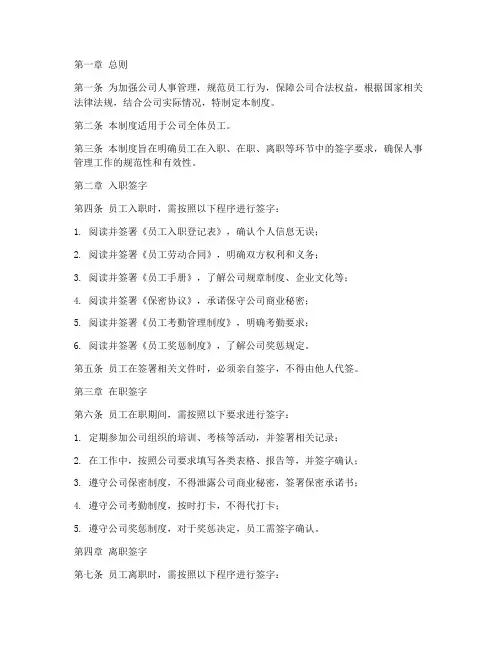 第一章 总则

第一条 为加强公司人事管理，规范员工行为，保障公司合法权益，根据国家相关法律法规，结合公司实际情况，特制定本制度。

第二条 本制度适用于公司全体员工。

第三条 本制度旨在明确员工在入职、在职、离职等环节中的签字要求，确保人事管理工作的规范性和有效性。

第二章 入职签字

第四条 员工入职时，需按照以下程序进行签字：

1. 阅读并签署《员工入职登记表》，确认个人信息无误；

2. 阅读并签署《员工劳动合同》，明确双方权利和义务；

3. 阅读并签署《员工手册》，了解公司规章制度、企业文化等；

4. 阅读并签署《保密协议》，承诺保守公司商业秘密；

5. 阅读并签署《员工考勤管理制度》，明确考勤要求；

6. 阅读并签署《员工奖惩制度》，了解公司奖惩规定。

第五条 员工在签署相关文件时，必须亲自签字，不得由他人代签。

第三章 在职签字

第六条 员工在职期间，需按照以下要求进行签字：

1. 定期参加公司组织的培训、考核等活动，并签署相关记录；

2. 在工作中，按照公司要求填写各类表格、报告等，并签字确认；

3. 遵守公司保密制度，不得泄露公司商业秘密，签署保密承诺书；

4. 遵守公司考勤制度，按时打卡，不得代打卡；

5. 遵守公司奖惩制度，对于奖惩决定，员工需签字确认。

第四章 离职签字

第七条 员工离职时，需按照以下程序进行签字：